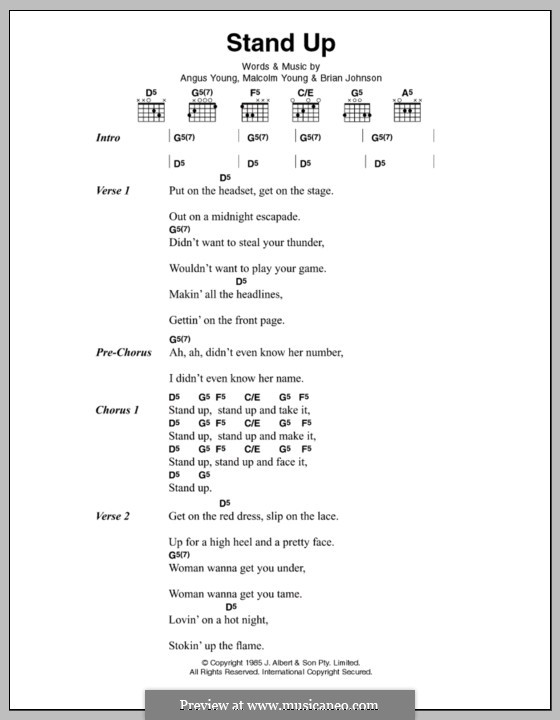 Stand Up

Words & Music by
Angus Young, Malcolm Young & Brian Johnson

D5 G5(7) F5 C/E G5 A5

Intro | G5(7) | G5(7) | G5(7) | G5(7) |
| D5 | D5 | D5 | D5 |

Verse 1
D5
Put on the headset, get on the stage.

Out on a midnight escapade.
G5(7)
Didn't want to steal your thunder,

Wouldn't want to play your game.
D5
Makin' all the headlines,

Gettin' on the front page.

Pre-Chorus
G5(7)
Ah, ah, didn't even know her number,

I didn't even know her name.

Chorus 1
D5 G5 F5 C/E G5 F5
Stand up, stand up and take it,
D5 G5 F5 C/E G5 F5
Stand up, stand up and make it,
D5 G5 F5 C/E G5 F5
Stand up, stand up and face it,
D5 G5
Stand up.

Verse 2
D5
Get on the red dress, slip on the lace.

Up for a high heel and a pretty face.
G5(7)
Woman wanna get you under,

Woman wanna get you tame.
D5
Lovin' on a hot night,

Stokin' up the flame.

© Copyright 1985 J. Albert & Son Pty. Limited.
All Rights Reserved. International Copyright Secured.

Preview at www.musicaneo.com